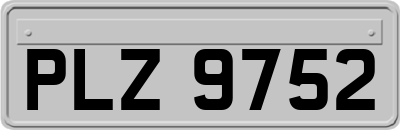 PLZ 9752